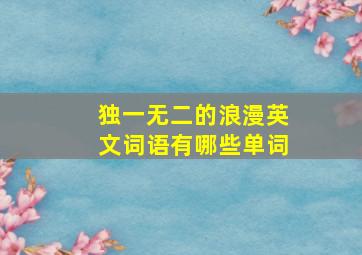 独一无二的浪漫英文词语有哪些单词